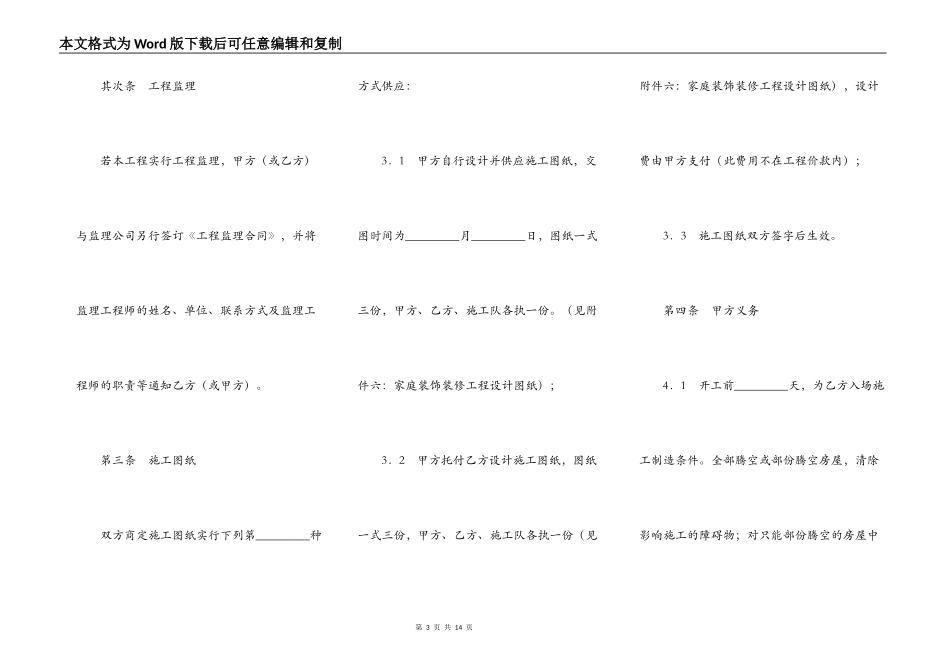 本文格式为Word版下载后可任意编辑和复制

其次条　工程监理

若本工程实行工程监理，甲方（或乙方）与监理公司另行签订《工程监理合同》，并将监理工程师的姓名、单位、联系方式及监理工程师的职责等通知乙方（或甲方）。

第三条　施工图纸

双方商定施工图纸实行下列第________种方式供应：

3．1　甲方自行设计并供应施工图纸，交图时间为________月________日，图纸一式三份，甲方、乙方、施工队各执一份。（见附件六：家庭装饰装修工程设计图纸）；

3．2　甲方托付乙方设计施工图纸，图纸一式三份，甲方、乙方、施工队各执一份（见附件六：家庭装饰装修工程设计图纸），设计费由甲方支付（此费用不在工程价款内）；

3．3　施工图纸双方签字后生效。

第四条　甲方义务

4．1　开工前________天，为乙方入场施工制造条件。全部腾空或部份腾空房屋，清除影响施工的障碍物；对只能部份腾空的房屋中

第 3 页 共 14 页